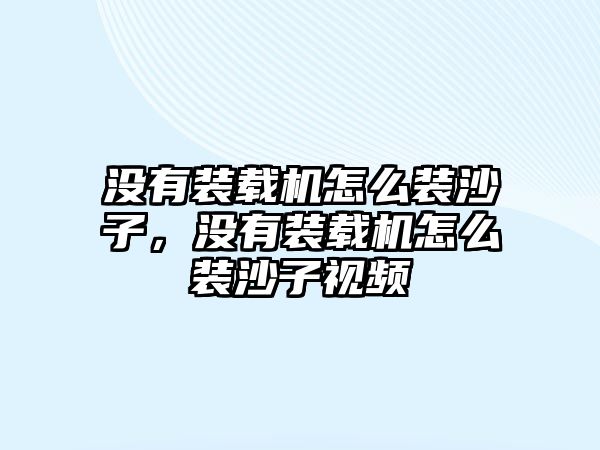 没有装载机怎么装沙子，没有装载机怎么装沙子视频